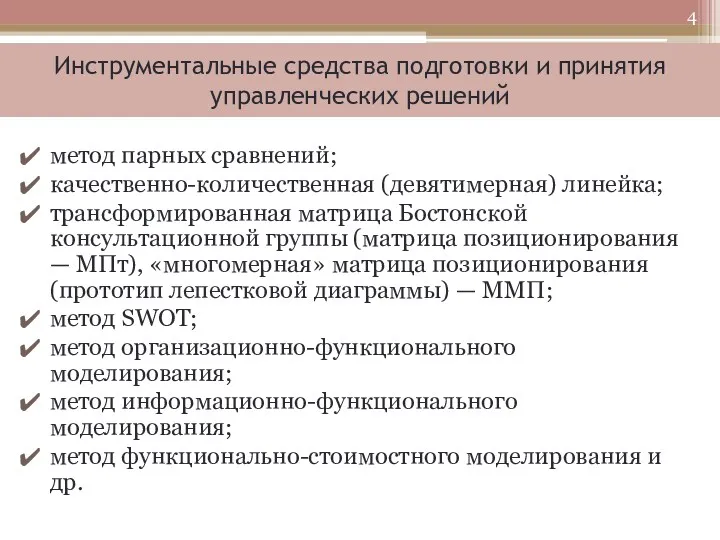 4

Инструментальные средства подготовки и принятия управленческих решений

✔ метод парных сравнений;
✔ качественно-количественная (девятимерная) линейка;
✔ трансформированная матрица Бостонской консультационной группы (матрица позиционирования — МПт), «многомерная» матрица позиционирования (прототип лепестковой диаграммы) — ММП;
✔ метод SWOT;
✔ метод организационно-функционального моделирования;
✔ метод информационно-функционального моделирования;
✔ метод функционально-стоимостного моделирования и др.